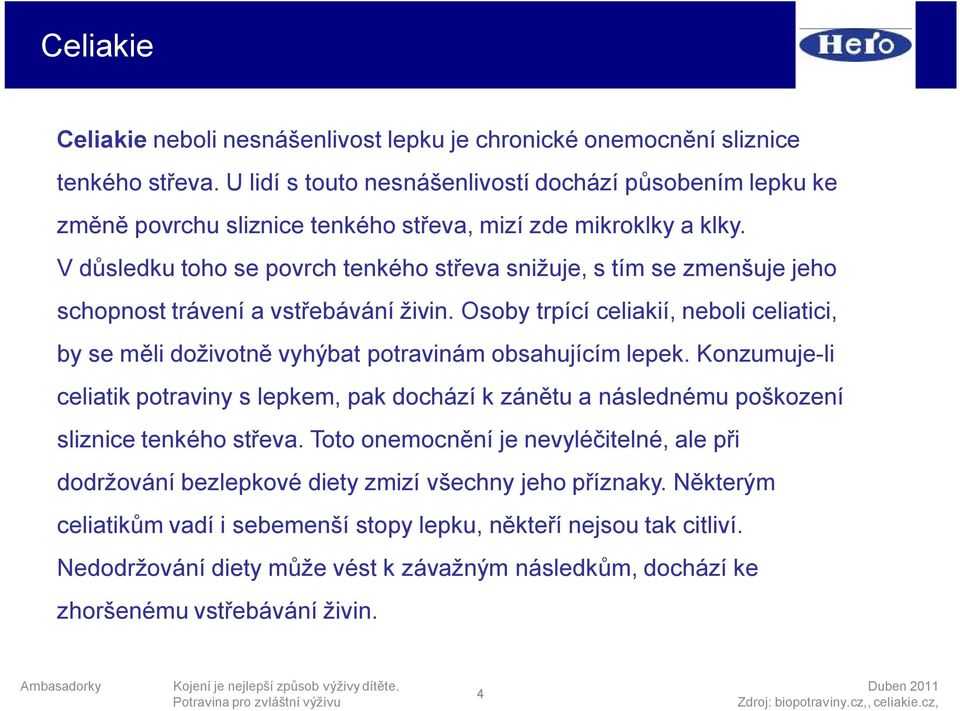 Celiakie

Hero

Celiakie neboli nesnášenlivost lepku je chronické onemocnění sliznice tenkého střeva. U lidí s touto nesnášenlivostí dochází působením lepku ke změně povrchu sliznice tenkého střeva, mizí zde mikroklky a klky. V důsledku toho se povrch tenkého střeva snižuje, s tím se zmenšuje jeho schopnost trávení a vstřebávání živin. Osoby trpící celiakií, neboli celiatici, by se měli doživotně vyhýbat potravinám obsahujícím lepek. Konzumuje-li celiatik potraviny s lepkem, pak dochází k zánětu a následnému poškození sliznice tenkého střeva. Toto onemocnění je nevyléčitelné, ale při dodržování bezlepkové diety zmizí všechny jeho příznaky. Některým celiatikům vadí i sebemenší stopy lepku, někteří nejsou tak citliví. Nedodržování diety může vést k závažným následkům, dochází ke zhoršenému vstřebávání živin.

Ambasadorky

Kojení je nejlepší způsob výživy dítěte.
Potravina pro zvláštní výživu

4

Duben 2011
Zdroj: biopotraviny.cz,, celiakie.cz,